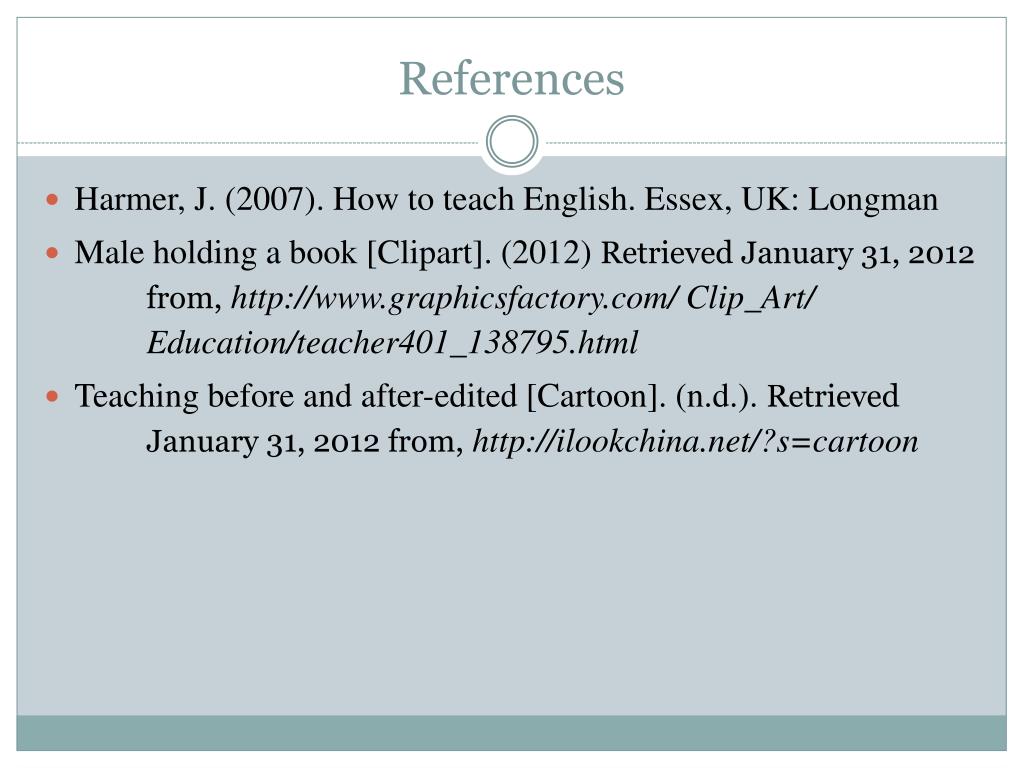 References

• Harmer, J. (2007). How to teach English. Essex, UK: Longman

• Male holding a book [Clipart]. (2012) Retrieved January 31, 2012 from, http://www.graphicsfactory.com/ Clip_Art/ Education/teacher401_138795.html

• Teaching before and after-edited [Cartoon]. (n.d.). Retrieved January 31, 2012 from, http://ilookchina.net/?s=cartoon